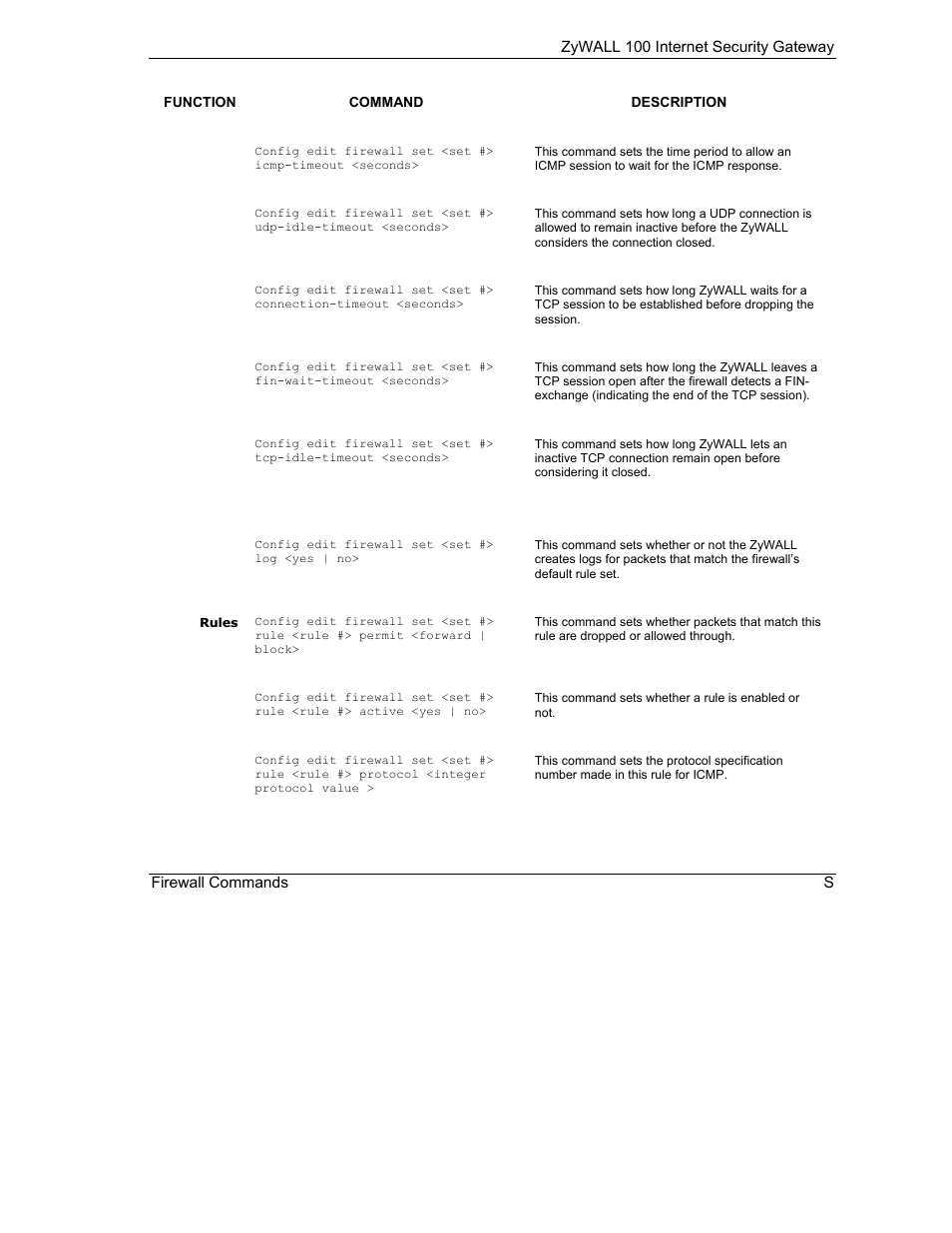 ZyWALL 100 Internet Security Gateway

| FUNCTION | COMMAND | DESCRIPTION |
|---|---|---|
| | Config edit firewall set <set #> icmp-timeout <seconds> | This command sets the time period to allow an ICMP session to wait for the ICMP response. |
| | Config edit firewall set <set #> udp-idle-timeout <seconds> | This command sets how long a UDP connection is allowed to remain inactive before the ZyWALL considers the connection closed. |
| | Config edit firewall set <set #> connection-timeout <seconds> | This command sets how long ZyWALL waits for a TCP session to be established before dropping the session. |
| | Config edit firewall set <set #> fin-wait-timeout <seconds> | This command sets how long the ZyWALL leaves a TCP session open after the firewall detects a FIN-exchange (indicating the end of the TCP session). |
| | Config edit firewall set <set #> tcp-idle-timeout <seconds> | This command sets how long ZyWALL lets an inactive TCP connection remain open before considering it closed. |
| | Config edit firewall set <set #> log <yes \| no> | This command sets whether or not the ZyWALL creates logs for packets that match the firewall's default rule set. |
| Rules | Config edit firewall set <set #> rule <rule #> permit <forward \| block> | This command sets whether packets that match this rule are dropped or allowed through. |
| | Config edit firewall set <set #> rule <rule #> active <yes \| no> | This command sets whether a rule is enabled or not. |
| | Config edit firewall set <set #> rule <rule #> protocol <integer protocol value > | This command sets the protocol specification number made in this rule for ICMP. |

Firewall Commands S